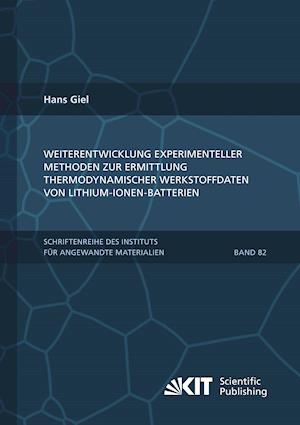 Hans Giel

WEITERENTWICKLUNG EXPERIMENTELLER METHODEN ZUR ERMITTLUNG THERMODYNAMISCHER WERKSTOFFDATEN VON LITHIUM-IONEN-BATTERIEN

SCHRIFTENREIHE DES INSTITUTS FÜR ANGEWANDTE MATERIALIEN

BAND 82

KIT Scientific Publishing